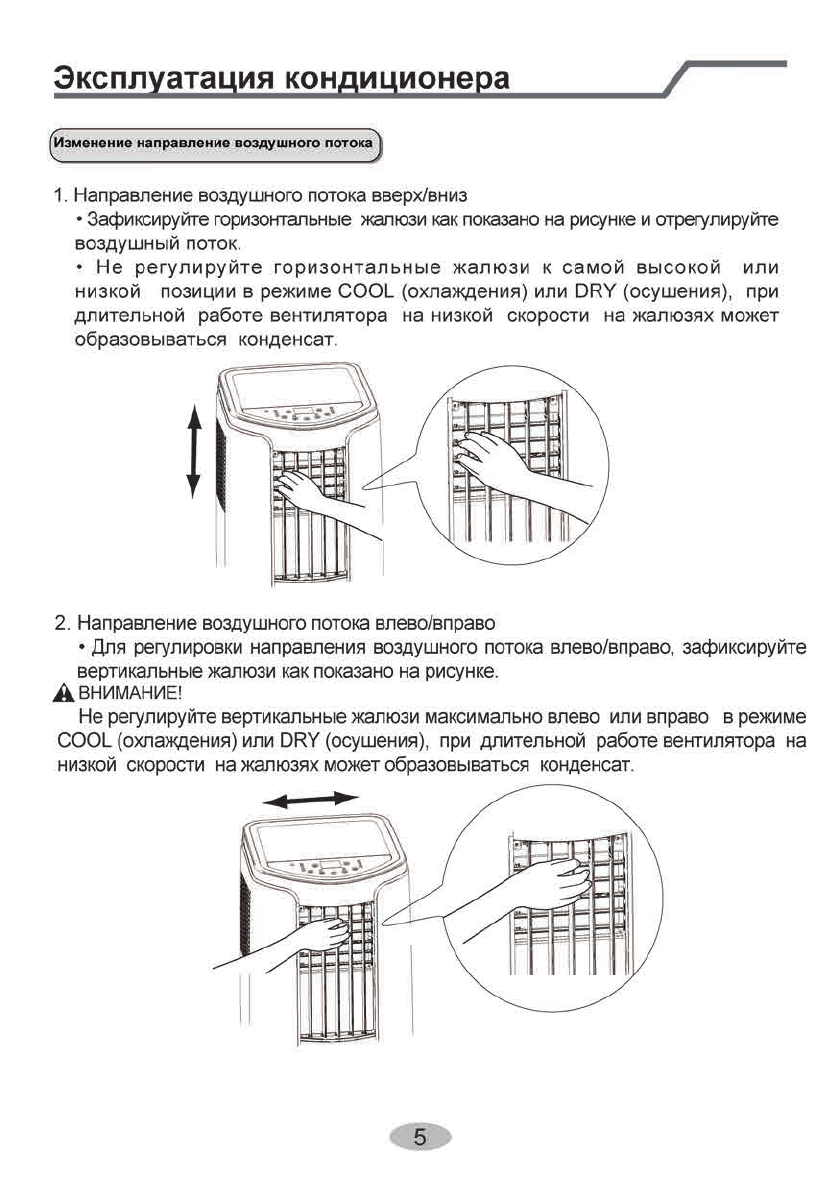 Эксплуатация кондиционера

Изменение направление воздушного потока

1. Направление воздушного потока вверх/вниз
• Зафиксируйте горизонтальные жалюзи как показано на рисунке и отрегулируйте воздушный поток.
• Не регулируйте горизонтальные жалюзи к самой высокой или низкой позиции в режиме COOL (охлаждения) или DRY (осушения), при длительной работе вентилятора на низкой скорости на жалюзях может образовываться конденсат.

2. Направление воздушного потока влево/вправо
• Для регулировки направления воздушного потока влево/вправо, зафиксируйте вертикальные жалюзи как показано на рисунке.
ВНИМАНИЕ!
Не регулируйте вертикальные жалюзи максимально влево или вправо в режиме COOL (охлаждения) или DRY (осушения), при длительной работе вентилятора на низкой скорости на жалюзях может образовываться конденсат.

5